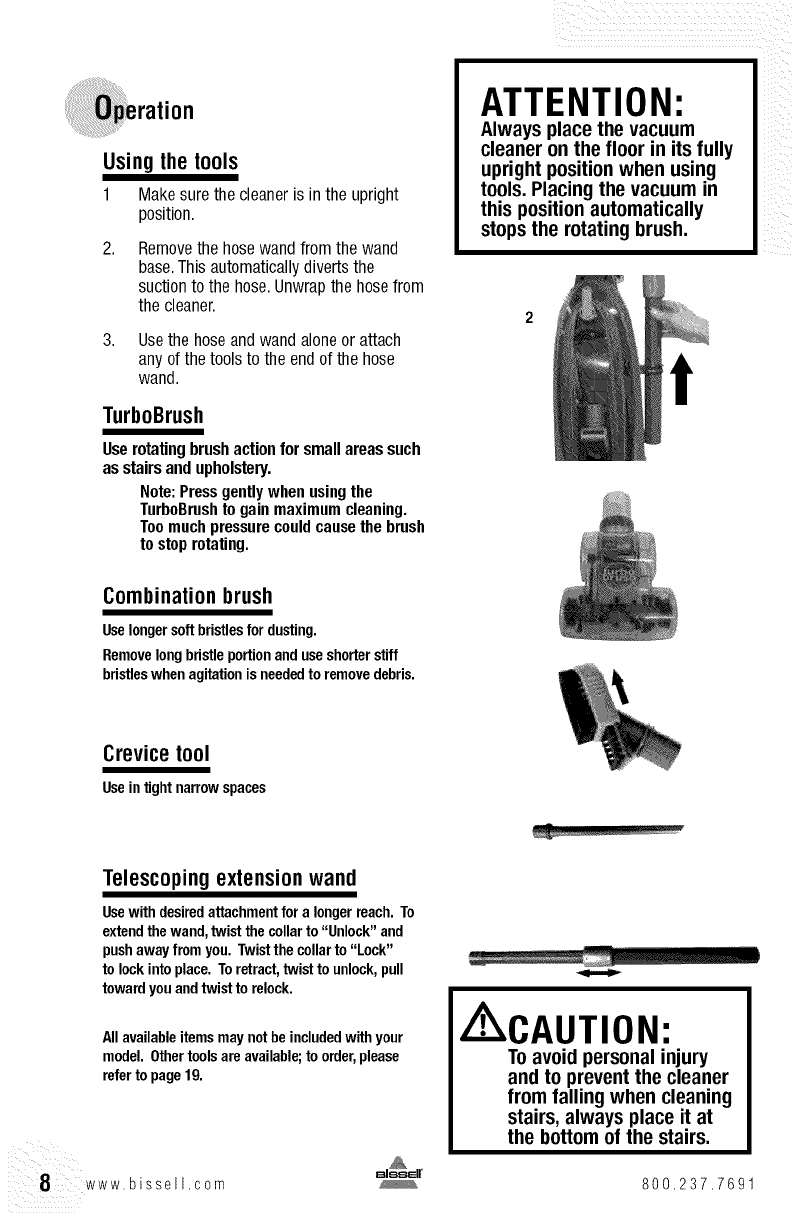 Operation

Using the tools

1 Make sure the cleaner is in the upright position.

2. Remove the hose wand from the wand base. This automatically diverts the suction to the hose. Unwrap the hose from the cleaner.

3. Use the hose and wand alone or attach any of the tools to the end of the hose wand.

TurboBrush

Use rotating brush action for small areas such as stairs and upholstery.

Note: Press gently when using the TurboBrush to gain maximum cleaning. Too much pressure could cause the brush to stop rotating.

Combination brush

Use longer soft bristles for dusting.

Remove long bristle portion and use shorter stiff bristles when agitation is needed to remove debris.

Crevice tool

Use in tight narrow spaces

Telescoping extension wand

Use with desired attachment for a longer reach. To extend the wand, twist the collar to "Unlock" and push away from you. Twist the collar to "Lock" to lock into place. To retract, twist to unlock, pull toward you and twist to relock.

All available items may not be included with your model. Other tools are available; to order, please refer to page 19.

ATTENTION:
Always place the vacuum cleaner on the floor in its fully upright position when using tools. Placing the vacuum in this position automatically stops the rotating brush.

2

CAUTION:
To avoid personal injury and to prevent the cleaner from falling when cleaning stairs, always place it at the bottom of the stairs.

8 www.bissell.com BISSELL 800.237.7691